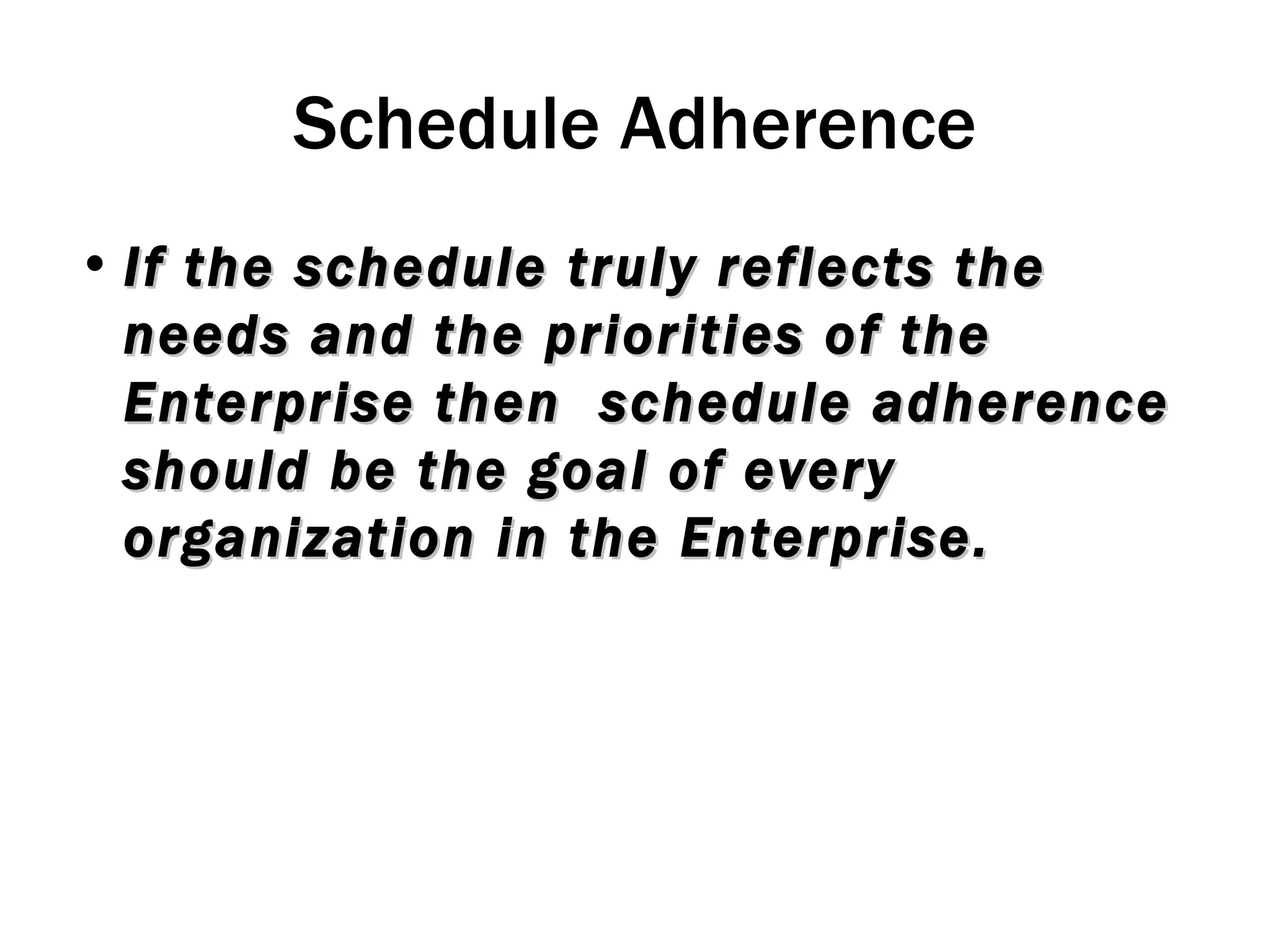 Schedule Adherence

• If the schedule truly reflects the needs and the priorities of the Enterprise then  schedule adherence should be the goal of every organization in the Enterprise.